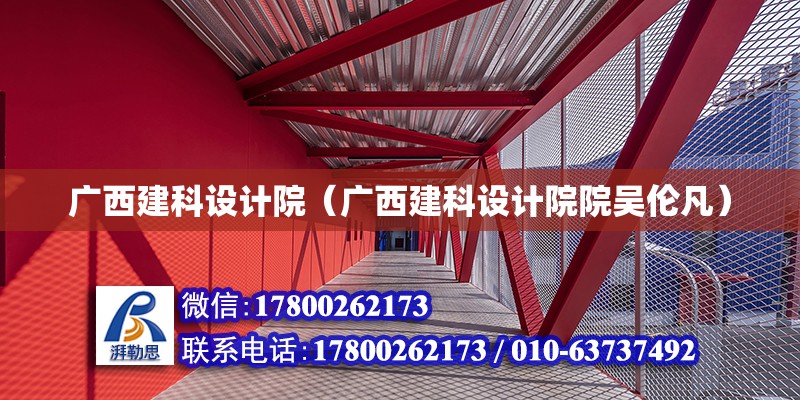 广西建科设计院（广西建科设计院院吴伦凡）

湃勒思

微信:17800262173

联系电话:17800262173 / 010-63737492